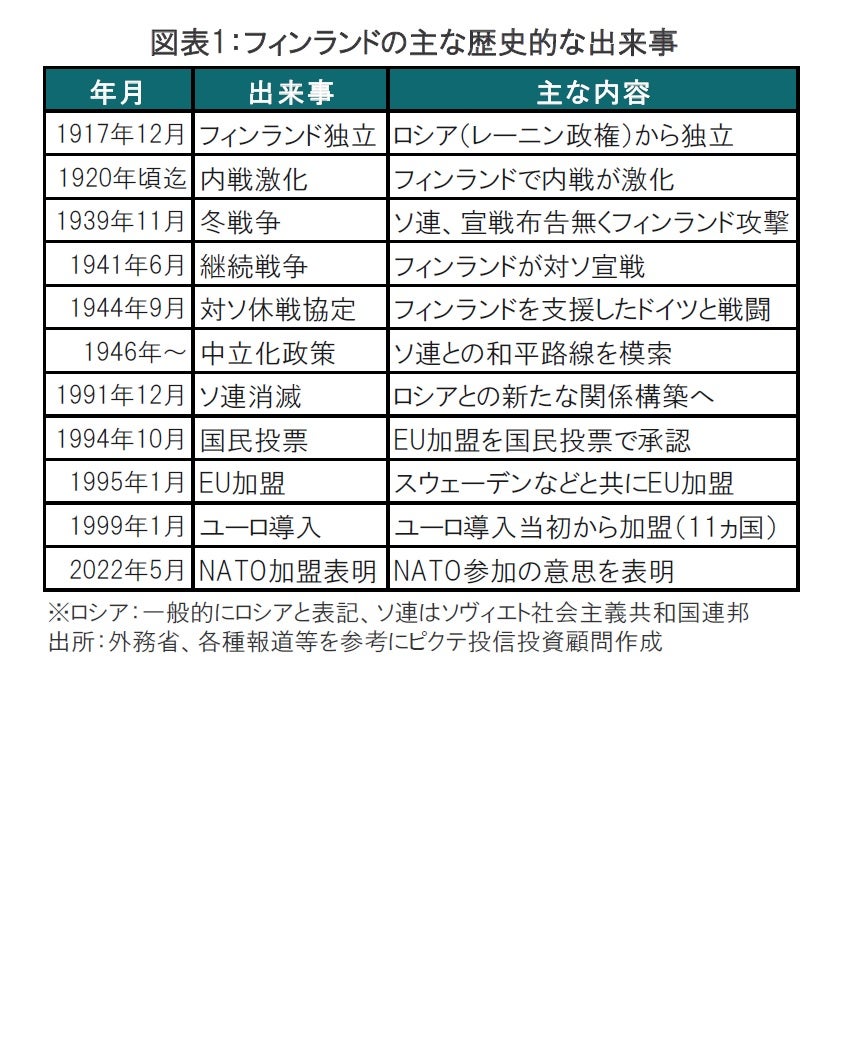 図表1：フィンランドの主な歴史的な出来事

| 年月 | 出来事 | 主な内容 |
|---|---|---|
| 1917年12月 | フィンランド独立 | ロシア（レーニン政権）から独立 |
| 1920年頃迄 | 内戦激化 | フィンランドで内戦が激化 |
| 1939年11月 | 冬戦争 | ソ連、宣戦布告無くフィンランド攻撃 |
| 1941年6月 | 継続戦争 | フィンランドが対ソ宣戦 |
| 1944年9月 | 対ソ休戦協定 | フィンランドを支援したドイツと戦闘 |
| 1946年～ | 中立化政策 | ソ連との和平路線を模索 |
| 1991年12月 | ソ連消滅 | ロシアとの新たな関係構築へ |
| 1994年10月 | 国民投票 | EU加盟を国民投票で承認 |
| 1995年1月 | EU加盟 | スウェーデンなどと共にEU加盟 |
| 1999年1月 | ユーロ導入 | ユーロ導入当初から加盟（11ヵ国） |
| 2022年5月 | NATO加盟表明 | NATO参加の意思を表明 |

※ロシア：一般的にロシアと表記、ソ連はソヴィエト社会主義共和国連邦
出所：外務省、各種報道等を参考にピクテ投信投資顧問作成